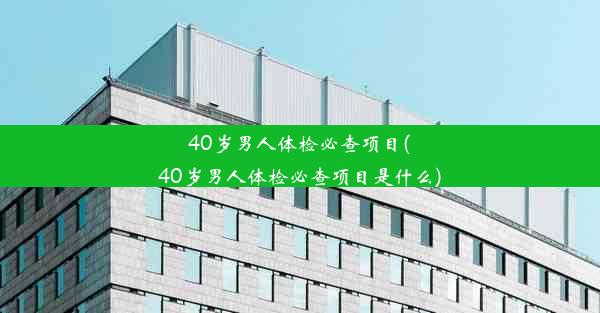 40岁男人体检必查项目(40岁男人体检必查项目是什么)